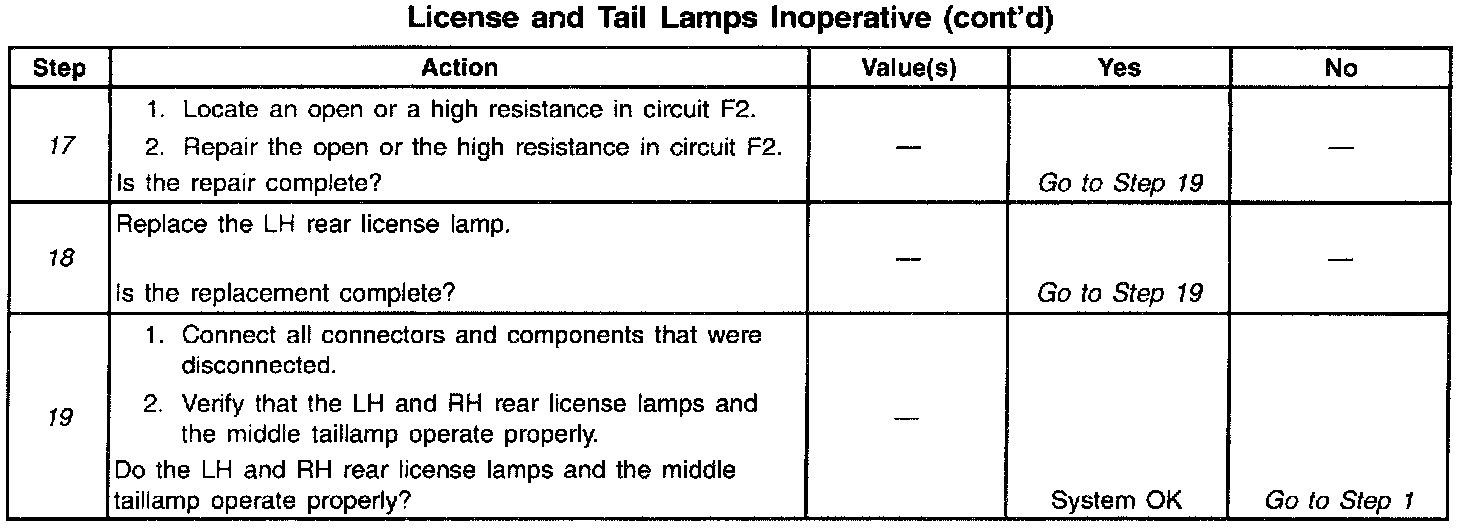 License and Tail Lamps Inoperative (cont'd)

| Step | Action | Value(s) | Yes | No |
|---|---|---|---|---|
| 17 | 1. Locate an open or a high resistance in circuit F2. 2. Repair the open or the high resistance in circuit F2. Is the repair complete? | — | Go to Step 19 | — |
| 18 | Replace the LH rear license lamp. Is the replacement complete? | — | Go to Step 19 | — |
| 19 | 1. Connect all connectors and components that were disconnected. 2. Verify that the LH and RH rear license lamps and the middle taillamp operate properly. Do the LH and RH rear license lamps and the middle taillamp operate properly? | — | System OK | Go to Step 1 |